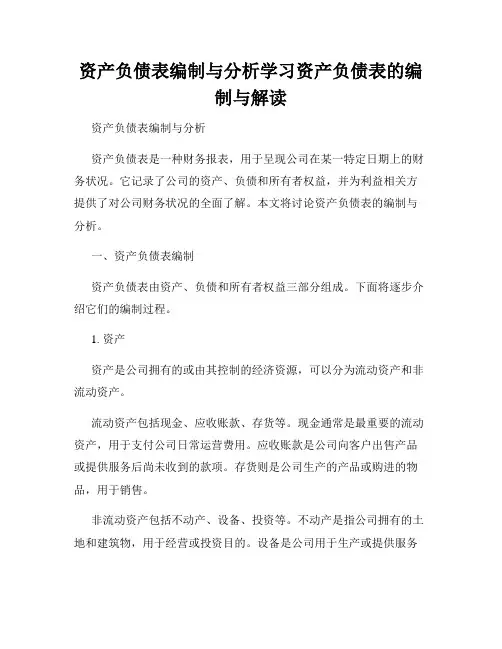 资产负债表编制与分析学习资产负债表的编制与解读

资产负债表编制与分析

资产负债表是一种财务报表，用于呈现公司在某一特定日期上的财务状况。它记录了公司的资产、负债和所有者权益，并为利益相关方提供了对公司财务状况的全面了解。本文将讨论资产负债表的编制与分析。

一、资产负债表编制

资产负债表由资产、负债和所有者权益三部分组成。下面将逐步介绍它们的编制过程。

1. 资产

资产是公司拥有的或由其控制的经济资源，可以分为流动资产和非流动资产。

流动资产包括现金、应收账款、存货等。现金通常是最重要的流动资产，用于支付公司日常运营费用。应收账款是公司向客户出售产品或提供服务后尚未收到的款项。存货则是公司生产的产品或购进的物品，用于销售。

非流动资产包括不动产、设备、投资等。不动产是指公司拥有的土地和建筑物，用于经营或投资目的。设备是公司用于生产或提供服务